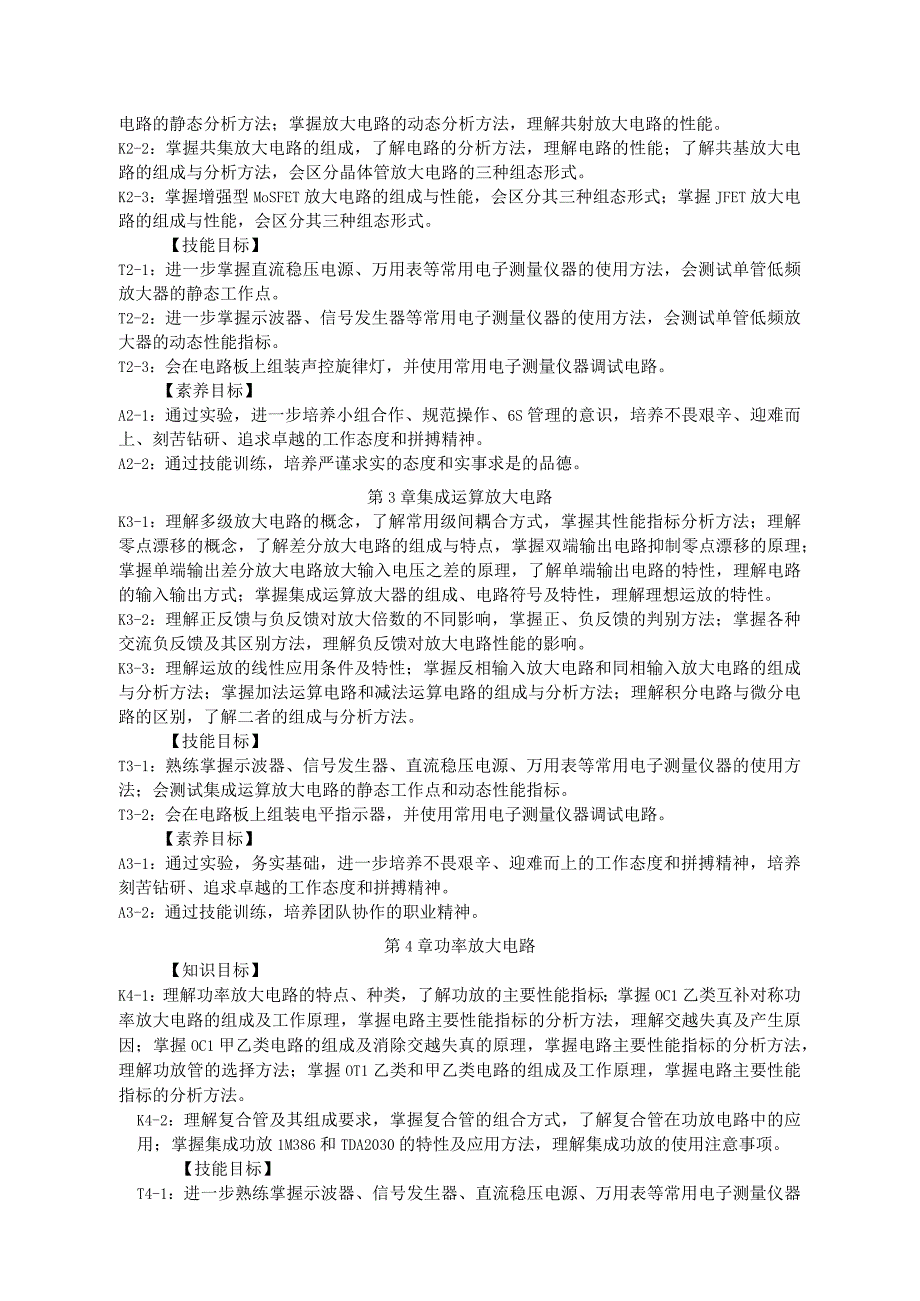 电路的静态分析方法；掌握放大电路的动态分析方法，理解共射放大电路的性能。
K2-2：掌握共集放大电路的组成，了解电路的分析方法，理解电路的性能；了解共基放大电路的组成与分析方法，会区分晶体管放大电路的三种组态形式。
K2-3：掌握增强型 MoSFET 放大电路的组成与性能，会区分其三种组态形式；掌握 JFET 放大电路的组成与性能，会区分其三种组态形式。
【技能目标】
T2-1：进一步掌握直流稳压电源、万用表等常用电子测量仪器的使用方法，会测试单管低频放大器的静态工作点。
T2-2：进一步掌握示波器、信号发生器等常用电子测量仪器的使用方法，会测试单管低频放大器的动态性能指标。
T2-3：会在电路板上组装声控旋律灯，并使用常用电子测量仪器调试电路。
【素养目标】
A2-1：通过实验，进一步培养小组合作、规范操作、6S 管理的意识，培养不畏艰辛、迎难而上、刻苦钻研、追求卓越的工作态度和拼搏精神。
A2-2：通过技能训练，培养严谨求实的态度和实事求是的品德。
第 3 章集成运算放大电路
K3-1：理解多级放大电路的概念，了解常用级间耦合方式，掌握其性能指标分析方法；理解零点漂移的概念，了解差分放大电路的组成与特点，掌握双端输出电路抑制零点漂移的原理；掌握单端输出差分放大电路放大输入电压之差的原理，了解单端输出电路的特性，理解电路的输入输出方式；掌握集成运算放大器的组成、电路符号及特性，理解理想运放的特性。
K3-2：理解正反馈与负反馈对放大倍数的不同影响，掌握正、负反馈的判别方法；掌握各种交流负反馈及其区别方法，理解负反馈对放大电路性能的影响。
K3-3：理解运放的线性应用条件及特性；掌握反相输入放大电路和同相输入放大电路的组成与分析方法；掌握加法运算电路和减法运算电路的组成与分析方法；理解积分电路与微分电路的区别，了解二者的组成与分析方法。
【技能目标】
T3-1：熟练掌握示波器、信号发生器、直流稳压电源、万用表等常用电子测量仪器的使用方法；会测试集成运算放大电路的静态工作点和动态性能指标。
T3-2：会在电路板上组装电平指示器，并使用常用电子测量仪器调试电路。
【素养目标】
A3-1：通过实验，务实基础，进一步培养不畏艰辛、迎难而上的工作态度和拼搏精神，培养刻苦钻研、追求卓越的工作态度和拼搏精神。
A3-2：通过技能训练，培养团队协作的职业精神。
第 4 章功率放大电路
【知识目标】
K4-1：理解功率放大电路的特点、种类，了解功放的主要性能指标；掌握 OCl 乙类互补对称功率放大电路的组成及工作原理，掌握电路主要性能指标的分析方法，理解交越失真及产生原因；掌握 OCl 甲乙类电路的组成及消除交越失真的原理，掌握电路主要性能指标的分析方法，理解功放管的选择方法；掌握 OTl 乙类和甲乙类电路的组成及工作原理，掌握电路主要性能指标的分析方法。
K4-2：理解复合管及其组成要求，掌握复合管的组合方式，了解复合管在功放电路中的应用；掌握集成功放 1M386 和 TDA2030 的特性及应用方法，理解集成功放的使用注意事项。
【技能目标】
T4-1：进一步熟练掌握示波器、信号发生器、直流稳压电源、万用表等常用电子测量仪器